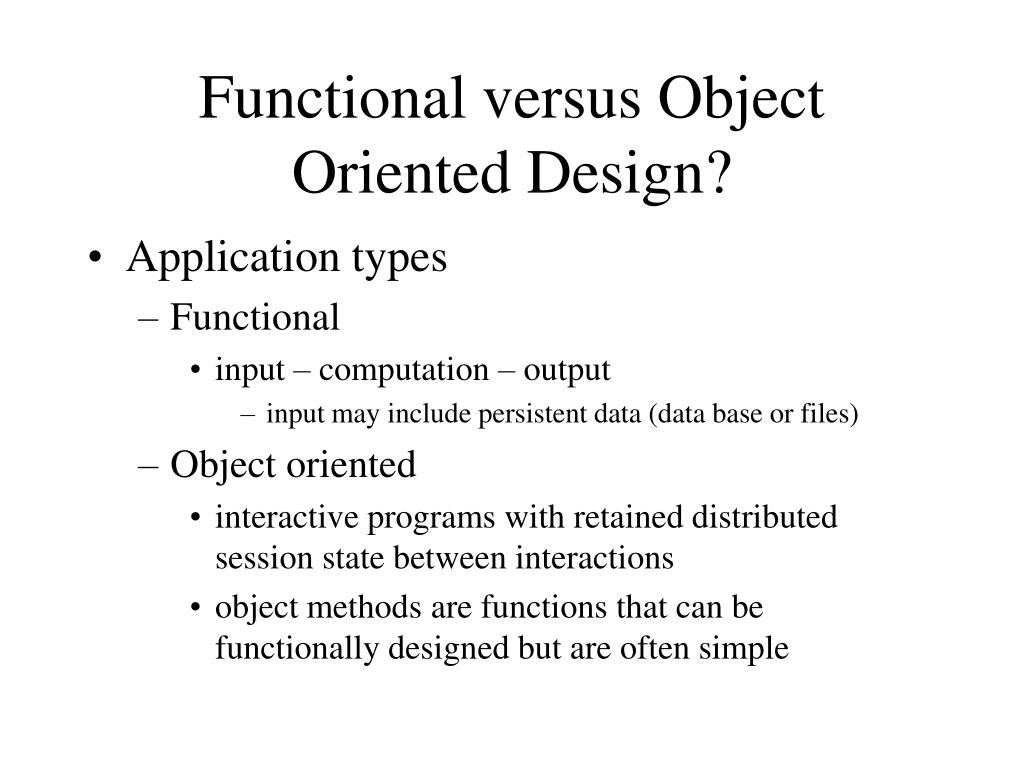 Functional versus Object Oriented Design?

• Application types
– Functional
• input – computation – output
– input may include persistent data (data base or files)
– Object oriented
• interactive programs with retained distributed session state between interactions
• object methods are functions that can be functionally designed but are often simple